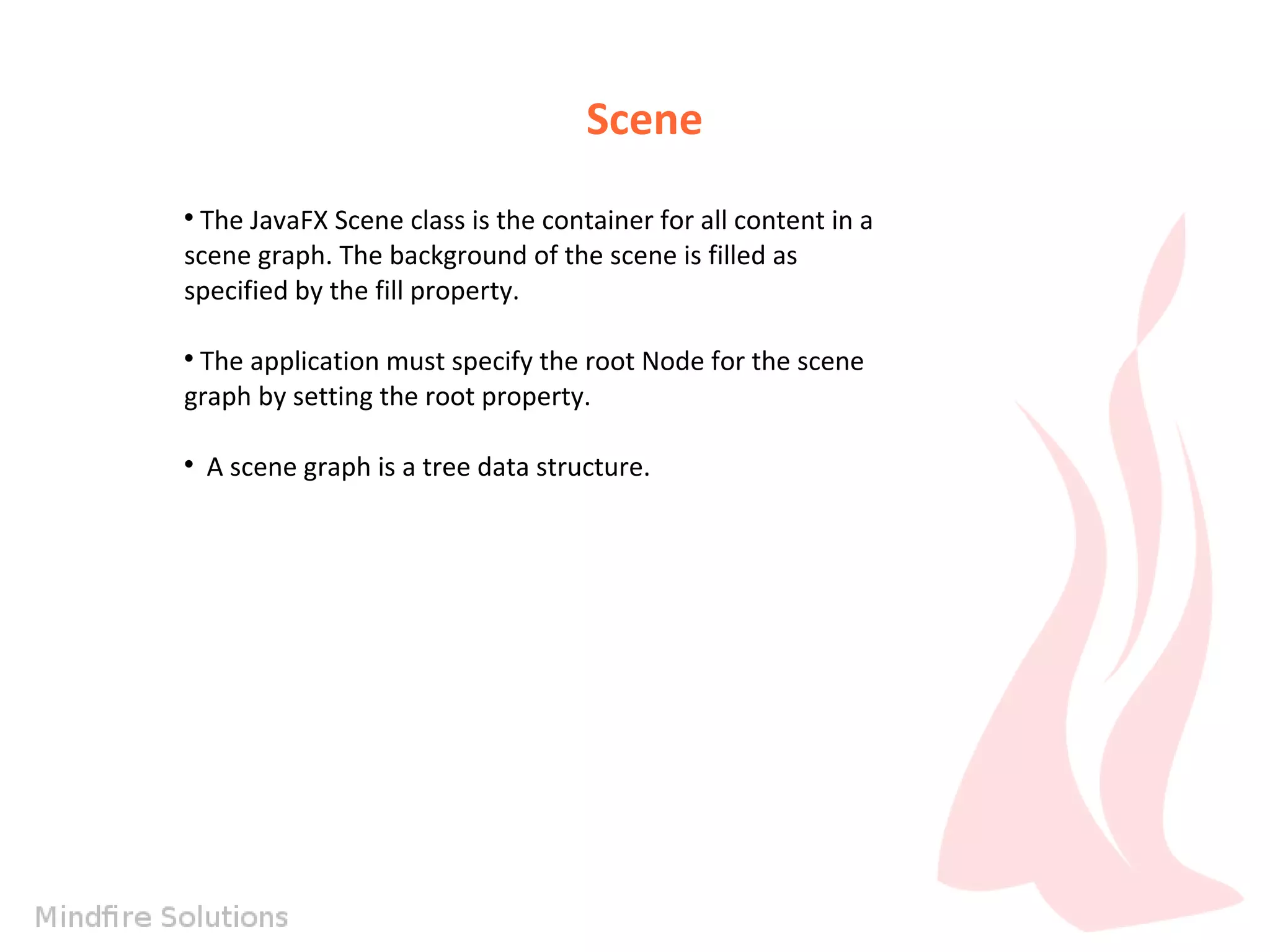 Scene

• The JavaFX Scene class is the container for all content in a scene graph. The background of the scene is filled as specified by the fill property.

• The application must specify the root Node for the scene graph by setting the root property.

• A scene graph is a tree data structure.

Mindfire Solutions